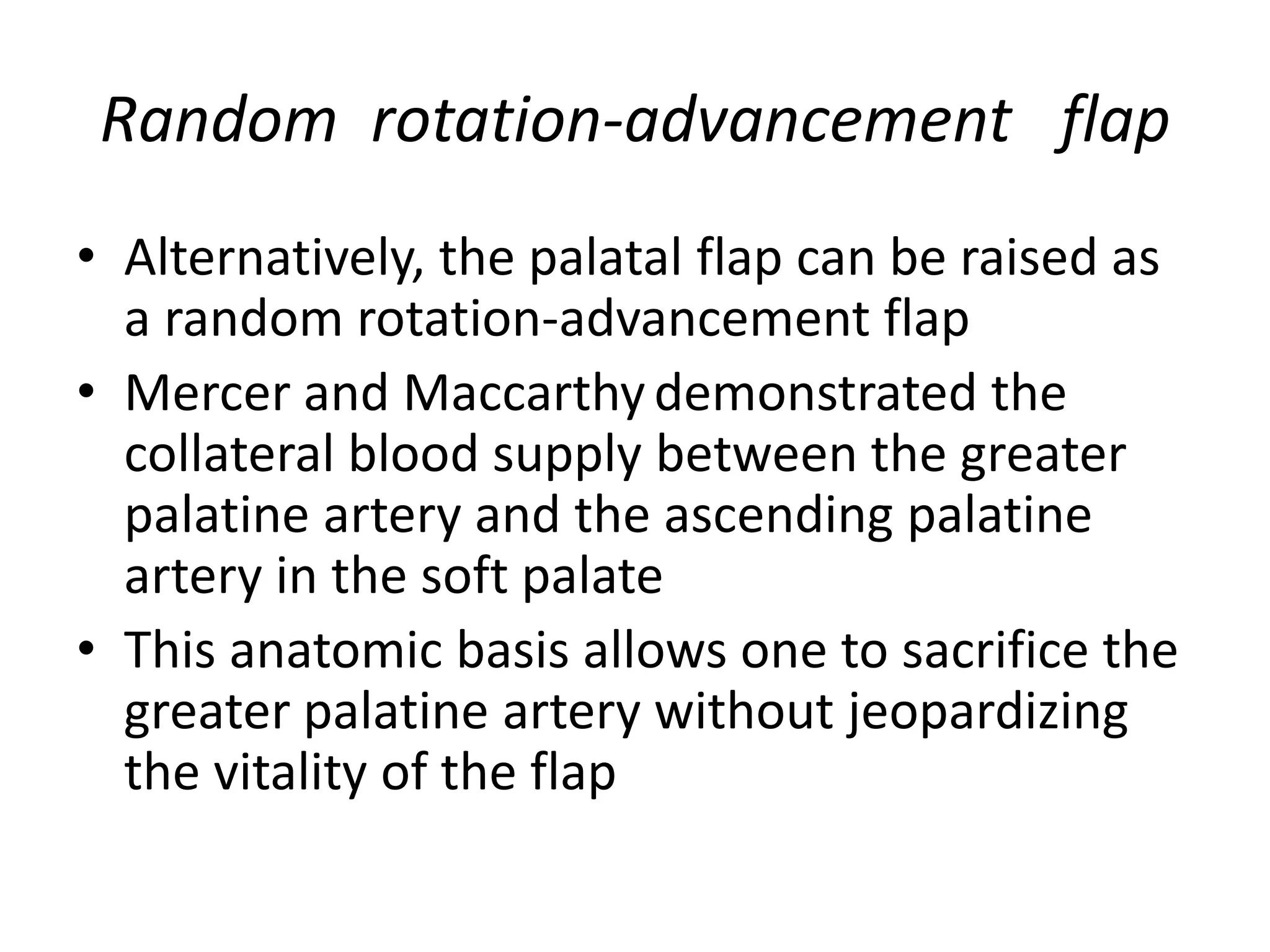 Random rotation-advancement flap

• Alternatively, the palatal flap can be raised as a random rotation-advancement flap
• Mercer and Maccarthy demonstrated the collateral blood supply between the greater palatine artery and the ascending palatine artery in the soft palate
• This anatomic basis allows one to sacrifice the greater palatine artery without jeopardizing the vitality of the flap